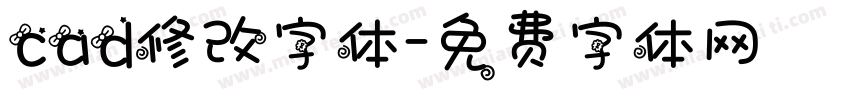 cad修改字体-免费字体网